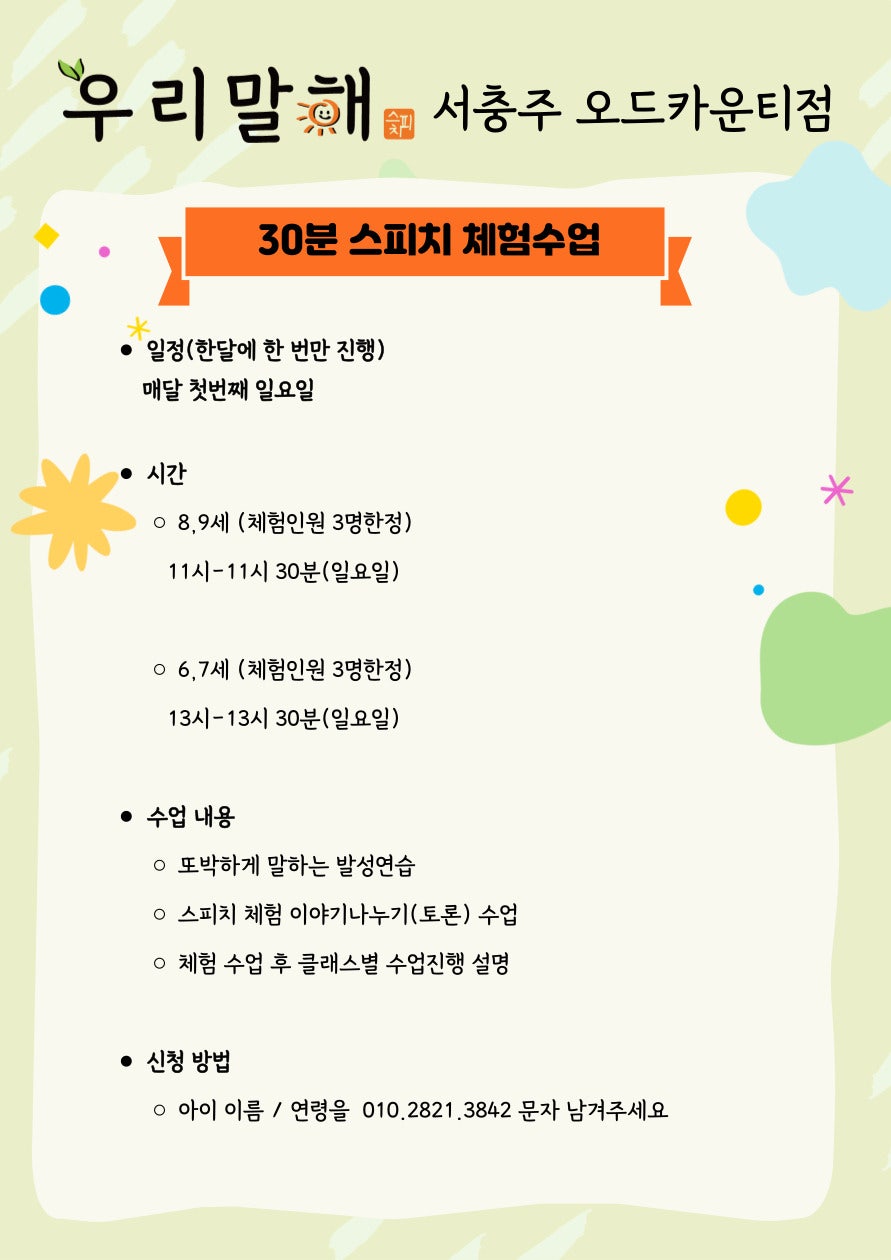 우리말해 스피치 서충주 오드카운티점

30분 스피치 체험수업

● 일정(한달에 한 번만 진행)
매달 첫번째 일요일

● 시간
○ 8,9세 (체험인원 3명한정)
11시-11시 30분(일요일)

○ 6,7세 (체험인원 3명한정)
13시-13시 30분(일요일)

● 수업 내용
○ 또박하게 말하는 발성연습
○ 스피치 체험 이야기나누기(토론) 수업
○ 체험 수업 후 클래스별 수업진행 설명

● 신청 방법
○ 아이 이름 / 연령을 010.2821.3842 문자 남겨주세요